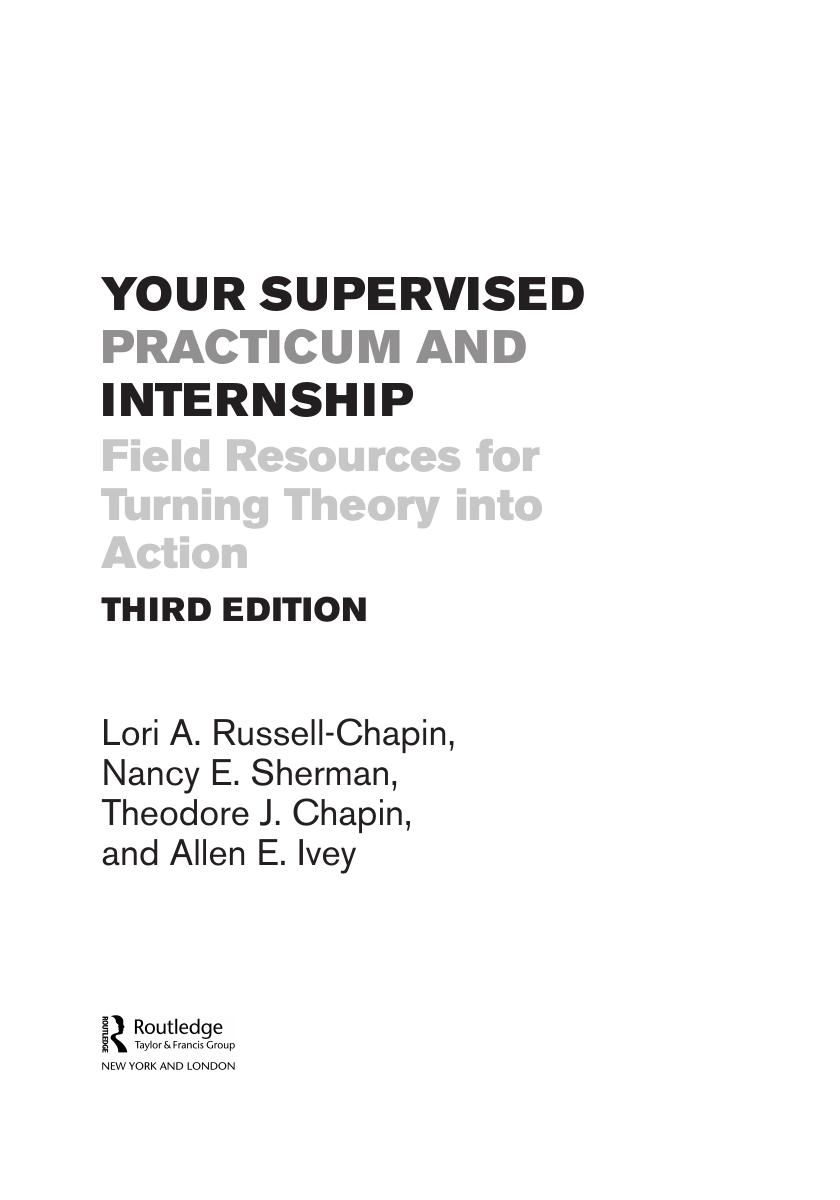 YOUR SUPERVISED PRACTICUM AND INTERNSHIP

Field Resources for Turning Theory into Action

THIRD EDITION

Lori A. Russell-Chapin, Nancy E. Sherman, Theodore J. Chapin, and Allen E. Ivey

ROUTLEDGE Routledge
Taylor & Francis Group
NEW YORK AND LONDON